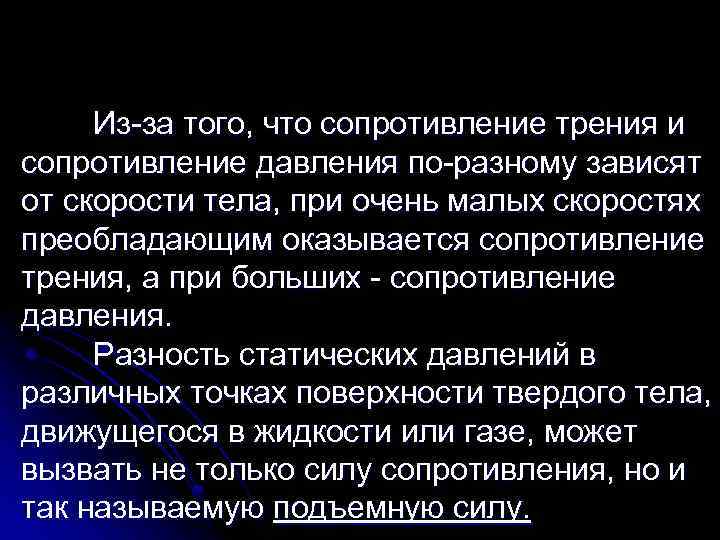 Из-за того, что сопротивление трения и сопротивление давления по-разному зависят от скорости тела, при очень малых скоростях преобладающим оказывается сопротивление трения, а при больших - сопротивление давления.

Разность статических давлений в различных точках поверхности твердого тела, движущегося в жидкости или газе, может вызвать не только силу сопротивления, но и так называемую подъемную силу.